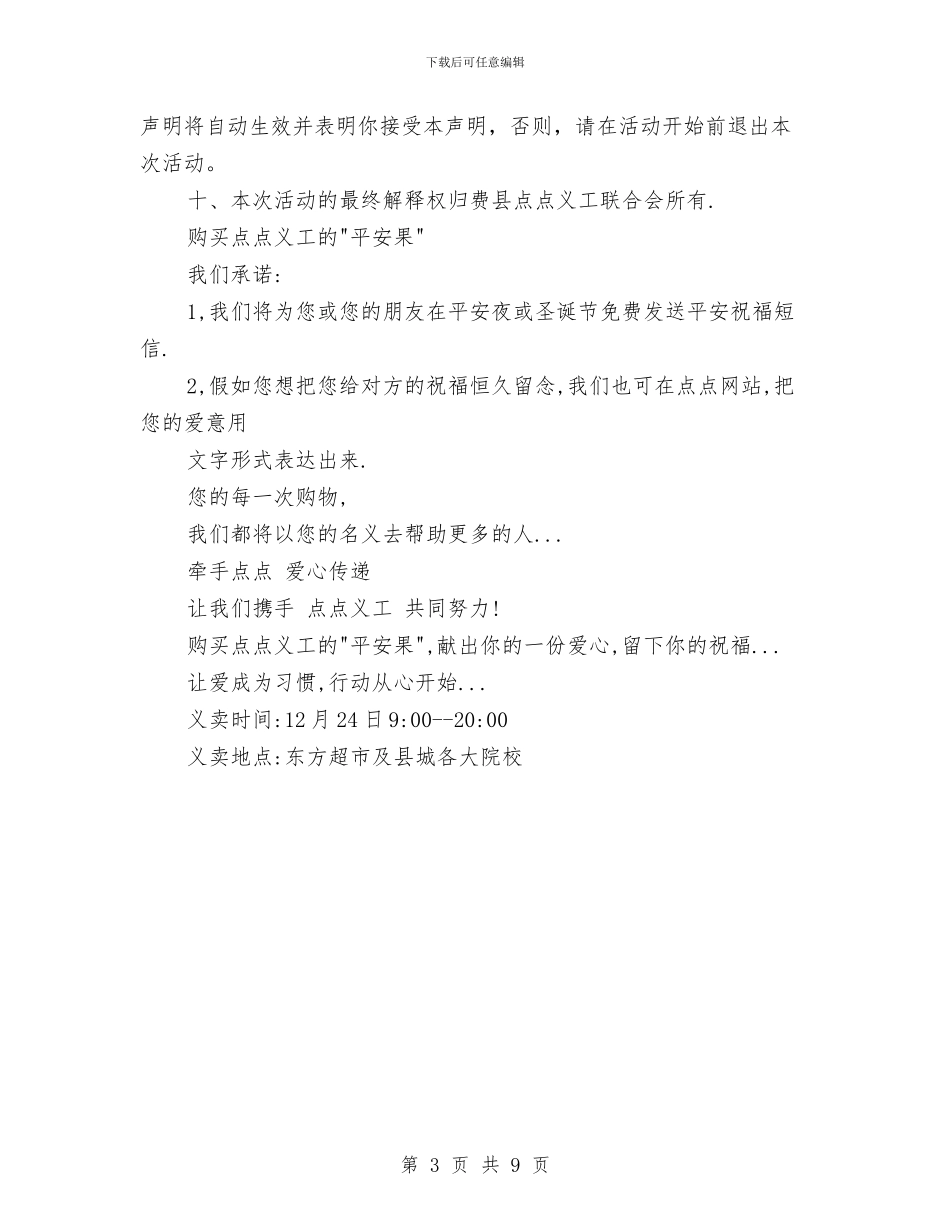 下载后可任意编辑

声明将自动生效并表明你接受本声明，否则，请在活动开始前退出本次活动。

十、本次活动的最终解释权归费县点点义工联合会所有.

购买点点义工的"平安果"

我们承诺:

1,我们将为您或您的朋友在平安夜或圣诞节免费发送平安祝福短信.

2,假如您想把您给对方的祝福恒久留念,我们也可在点点网站,把您的爱意用

文字形式表达出来.

您的每一次购物,

我们都将以您的名义去帮助更多的人...

牵手点点 爱心传递

让我们携手 点点义工 共同努力!

购买点点义工的"平安果",献出你的一份爱心,留下你的祝福...

让爱成为习惯,行动从心开始...

义卖时间:12月24日9:00--20:00

义卖地点:东方超市及县城各大院校

第 3 页 共 9 页